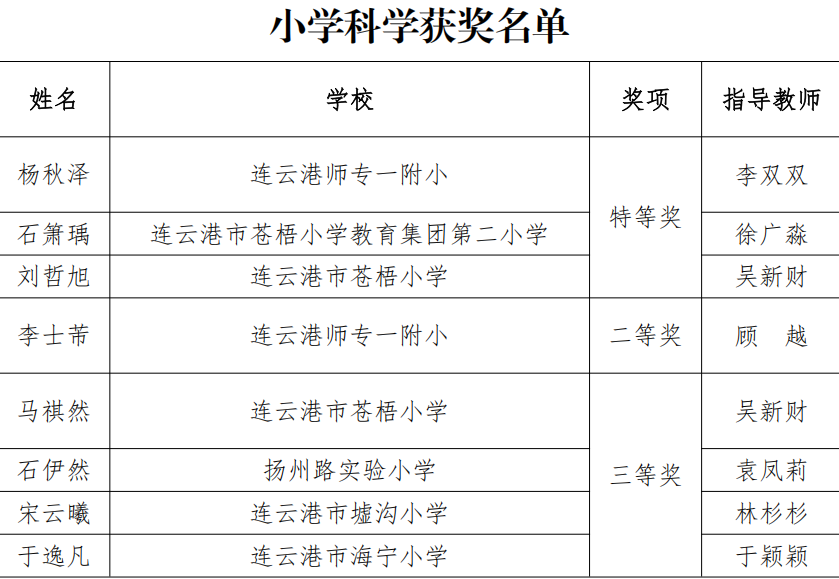 小学科学获奖名单

| 姓名 | 学校 | 奖项 | 指导教师 |
|---|---|---|---|
| 杨秋泽 | 连云港师专一附小 | 特等奖 | 李双双 |
| 石箫瑀 | 连云港市苍梧小学教育集团第二小学 |  | 徐广淼 |
| 刘哲旭 | 连云港市苍梧小学 |  | 吴新财 |
| 李士芾 | 连云港师专一附小 | 二等奖 | 顾　越 |
| 马祺然 | 连云港市苍梧小学 | 三等奖 | 吴新财 |
| 石伊然 | 扬州路实验小学 |  | 袁凤莉 |
| 宋云曦 | 连云港市墟沟小学 |  | 林杉杉 |
| 于逸凡 | 连云港市海宁小学 |  | 于颖颖 |